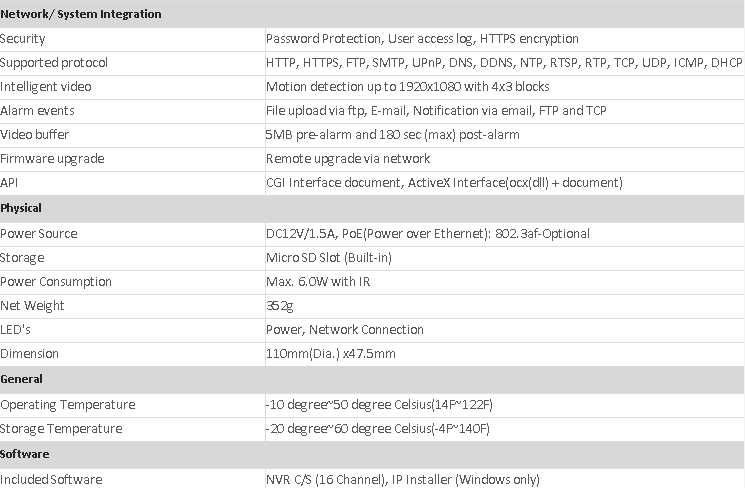 | Network/ System Integration | |
|---|---|
| Security | Password Protection, User access log, HTTPS encryption |
| Supported protocol | HTTP, HTTPS, FTP, SMTP, UPnP, DNS, DDNS, NTP, RTSP, RTP, TCP, UDP, ICMP, DHCP |
| Intelligent video | Motion detection up to 1920x1080 with 4x3 blocks |
| Alarm events | File upload via ftp, E-mail, Notification via email, FTP and TCP |
| Video buffer | 5MB pre-alarm and 180 sec (max) post-alarm |
| Firmware upgrade | Remote upgrade via network |
| API | CGI Interface document, ActiveX Interface(ocx(dll) + document) |
| Physical | |
| Power Source | DC12V/1.5A, PoE(Power over Ethernet): 802.3af-Optional |
| Storage | Micro SD Slot (Built-in) |
| Power Consumption | Max. 6.0W with IR |
| Net Weight | 352g |
| LED's | Power, Network Connection |
| Dimension | 110mm(Dia.) x47.5mm |
| General | |
| Operating Temperature | -10 degree~50 degree Celsius(14F~122F) |
| Storage Temperature | -20 degree~60 degree Celsius(-4F~140F) |
| Software | |
| Included Software | NVR C/S (16 Channel), IP Installer (Windows only) |